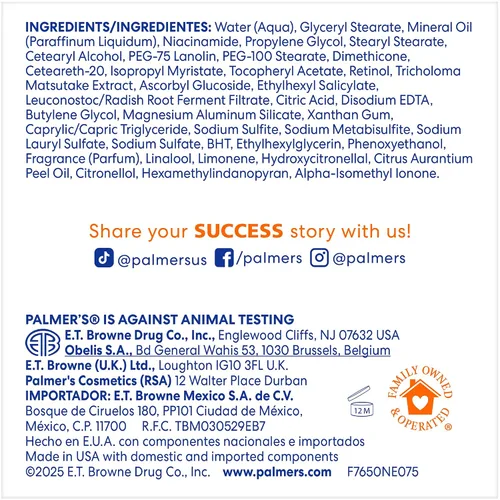 INGREDIENTS/INGREDIENTES: Water (Aqua), Glyceryl Stearate, Mineral Oil (Paraffinum Liquidum), Niacinamide, Propylene Glycol, Stearyl Stearate, Cetearyl Alcohol, PEG-75 Lanolin, PEG-100 Stearate, Dimethicone, Ceteareth-20, Isopropyl Myristate, Tocopheryl Acetate, Retinol, Tricholoma Matsutake Extract, Ascorbyl Glucoside, Ethylhexyl Salicylate, Leuconostoc/Radish Root Ferment Filtrate, Citric Acid, Disodium EDTA, Butylene Glycol, Magnesium Aluminum Silicate, Xanthan Gum, Caprylic/Capric Triglyceride, Sodium Sulfite, Sodium Metabisulfite, Sodium Lauryl Sulfate, Sodium Sulfate, BHT, Ethylhexylglycerin, Phenoxyethanol, Fragrance (Parfum), Linalool, Limonene, Hydroxycitronellal, Citrus Aurantium Peel Oil, Citronellol, Hexamethylindanopyran, Alpha-Isomethyl Ionone.

Share your SUCCESS story with us!
@palmersus /palmers @palmers

PALMER'S® IS AGAINST ANIMAL TESTING
E.T. Browne Drug Co., Inc., Englewood Cliffs, NJ 07632 USA
Obelis S.A., Bd General Wahis 53, 1030 Brussels, Belgium
E.T. Browne (U.K.) Ltd., Loughton IG10 3FL U.K.
Palmer's Cosmetics (RSA) 12 Walter Place Durban
IMPORTADOR: E.T. Browne Mexico S.A. de C.V.
Bosque de Ciruelos 180, PP101 Ciudad de México, México, C.P. 11700 R.F.C. TBM030529EB7
Hecho en E.U.A. con componentes nacionales e importados
Made in USA with domestic and imported components
©2025 E.T. Browne Drug Co., Inc. www.palmers.com F7650NE075

12M

FAMILY OWNED & OPERATED®